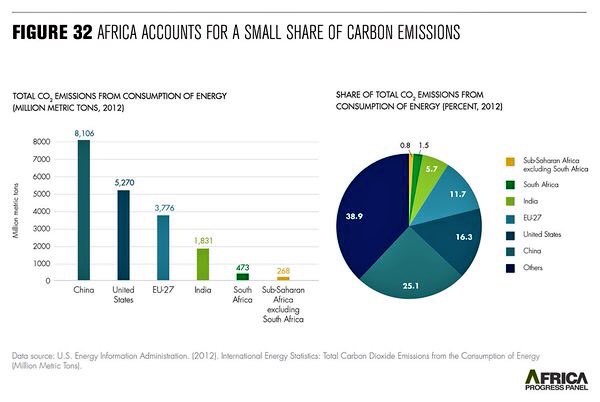 FIGURE 32 AFRICA ACCOUNTS FOR A SMALL SHARE OF CARBON EMISSIONS

TOTAL $CO_2$ EMISSIONS FROM CONSUMPTION OF ENERGY (MILLION METRIC TONS, 2012)

Million metric tons

8000
7000
6000
5000
4000
3000
2000
1000
0

8,106
5,270
3,776
1,831
473
268

China
United States
EU-27
India
South Africa
Sub-Saharan Africa excluding South Africa

SHARE OF TOTAL $CO_2$ EMISSIONS FROM CONSUMPTION OF ENERGY (PERCENT, 2012)

0.8
1.5
5.7
11.7
16.3
25.1
38.9

Sub-Saharan Africa excluding South Africa
South Africa
India
EU-27
United States
China
Others

Data source: U.S. Energy Information Administration. (2012). International Energy Statistics: Total Carbon Dioxide Emissions from the Consumption of Energy (Million Metric Tons).

AFRICA PROGRESS PANEL